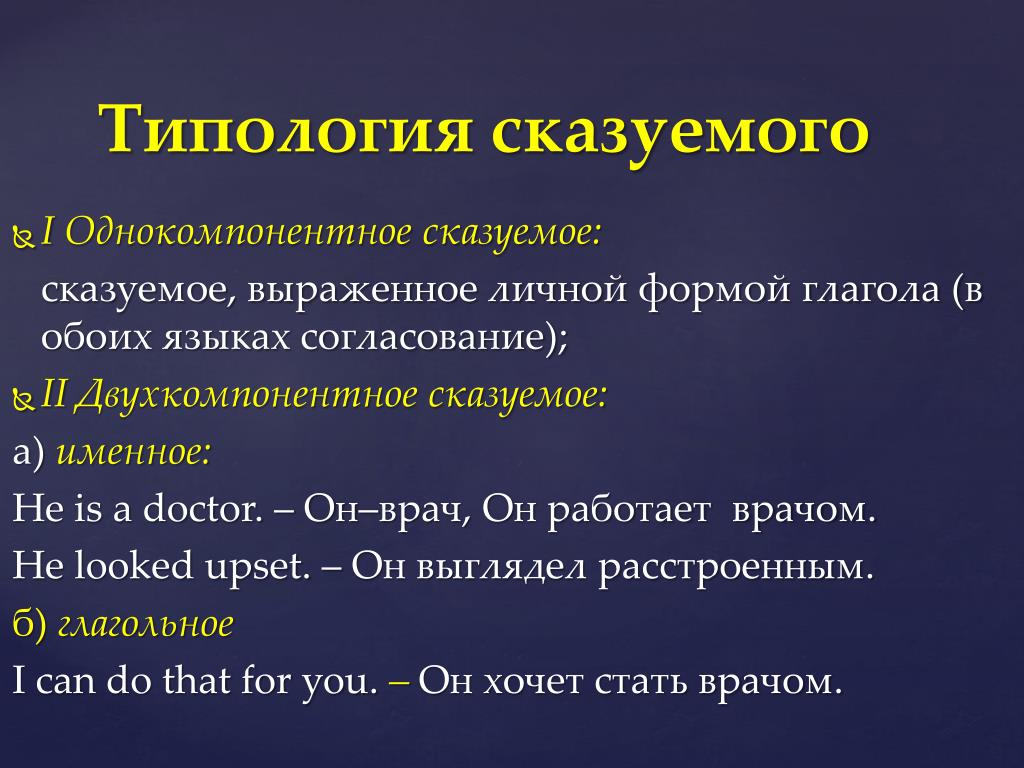 Типология сказуемого

I Однокомпонентное сказуемое:

сказуемое, выраженное личной формой глагола (в обоих языках согласование);

II Двухкомпонентное сказуемое:

а) именное:

He is a doctor. – Он–врач, Он работает врачом.

He looked upset. – Он выглядел расстроенным.

б) глагольное

I can do that for you. – Он хочет стать врачом.